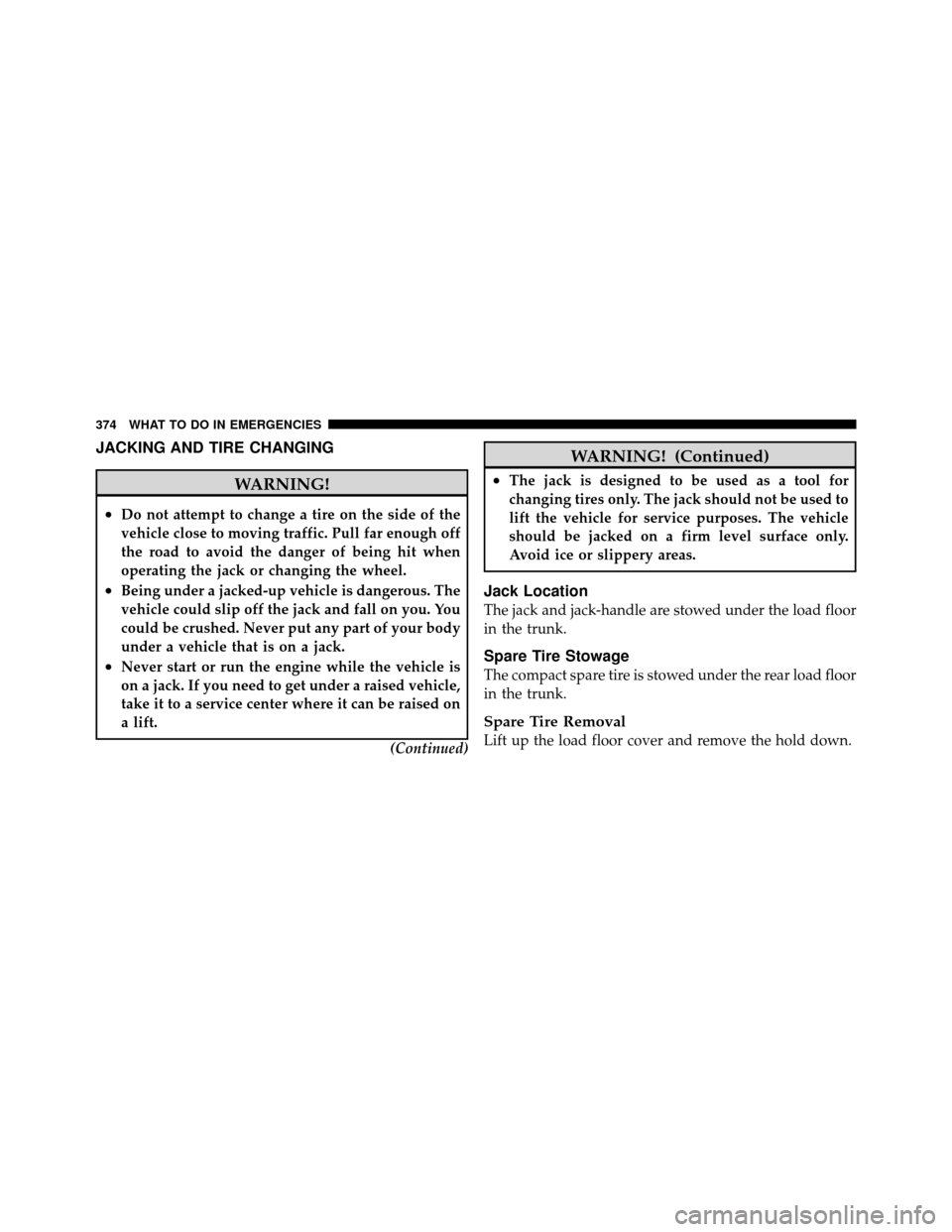 374 WHAT TO DO IN EMERGENCIES

JACKING AND TIRE CHANGING

WARNING!

• Do not attempt to change a tire on the side of the vehicle close to moving traffic. Pull far enough off the road to avoid the danger of being hit when operating the jack or changing the wheel.
• Being under a jacked-up vehicle is dangerous. The vehicle could slip off the jack and fall on you. You could be crushed. Never put any part of your body under a vehicle that is on a jack.
• Never start or run the engine while the vehicle is on a jack. If you need to get under a raised vehicle, take it to a service center where it can be raised on a lift.

(Continued)

WARNING! (Continued)

• The jack is designed to be used as a tool for changing tires only. The jack should not be used to lift the vehicle for service purposes. The vehicle should be jacked on a firm level surface only. Avoid ice or slippery areas.

Jack Location
The jack and jack-handle are stowed under the load floor in the trunk.

Spare Tire Stowage
The compact spare tire is stowed under the rear load floor in the trunk.

Spare Tire Removal
Lift up the load floor cover and remove the hold down.

carmanualsonline.info